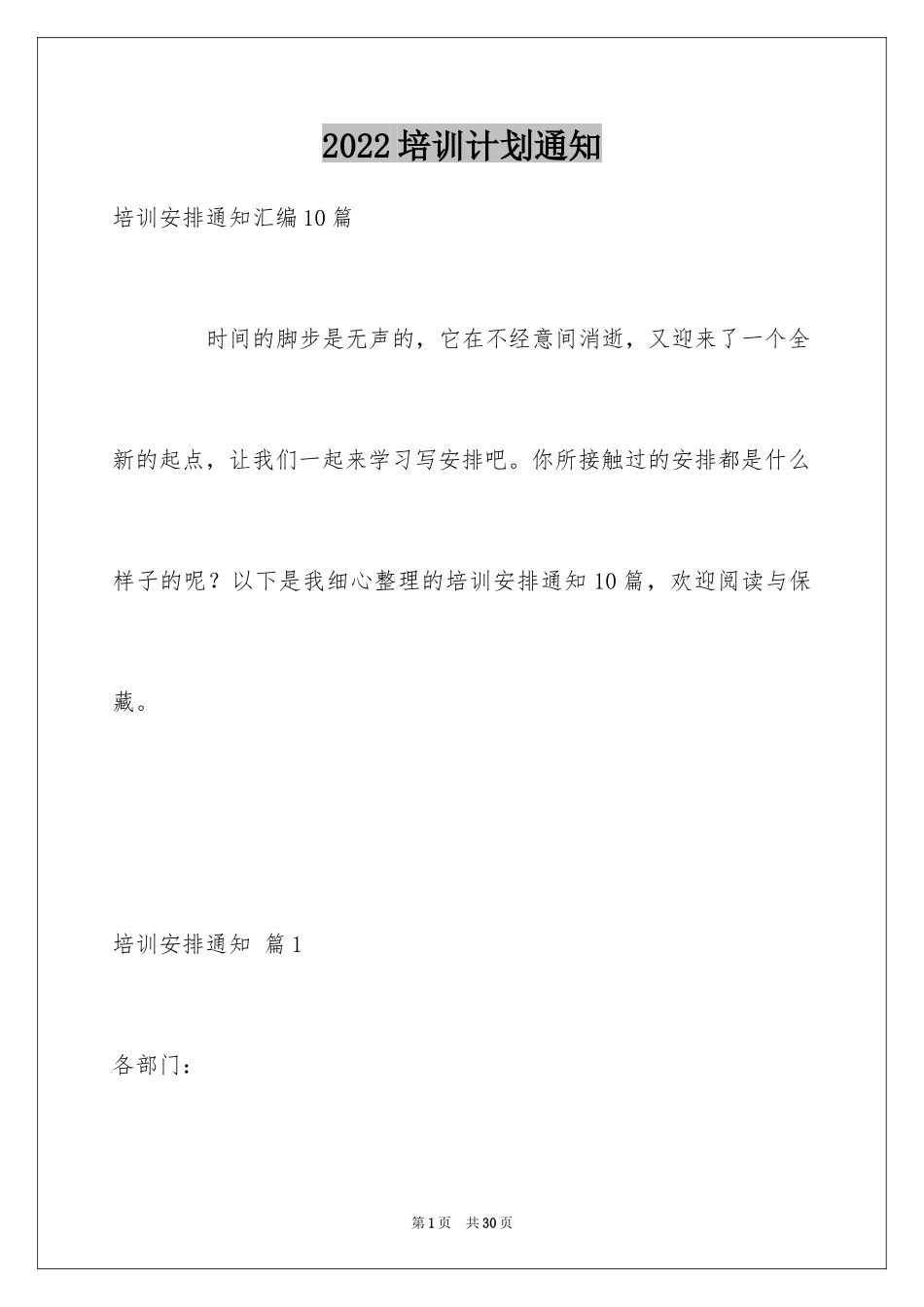 2022培训计划通知

培训安排通知汇编10篇

时间的脚步是无声的，它在不经意间消逝，又迎来了一个全新的起点，让我们一起来学习写安排吧。你所接触过的安排都是什么样子的呢？以下是我细心整理的培训安排通知10篇，欢迎阅读与保藏。

培训安排通知 篇1

各部门：

第1页 共30页